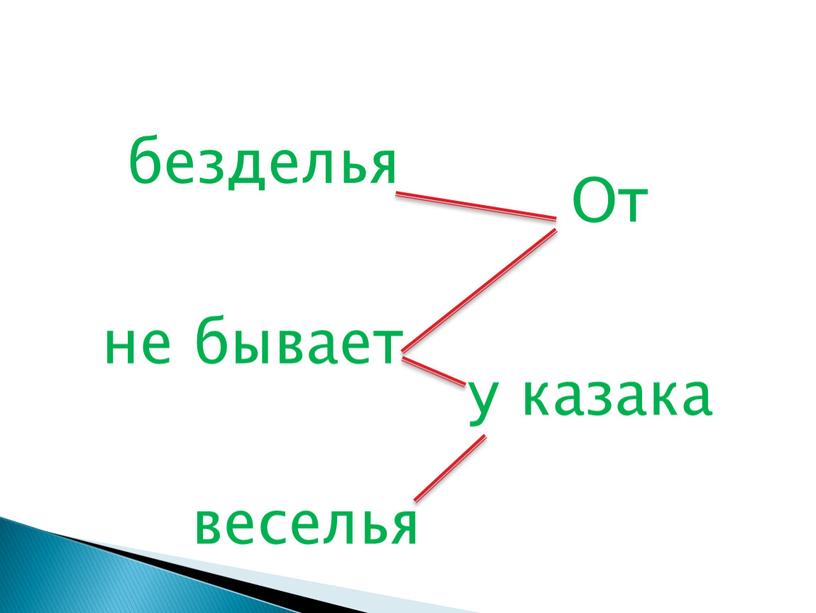 безделья

От

не бывает

у казака

веселья